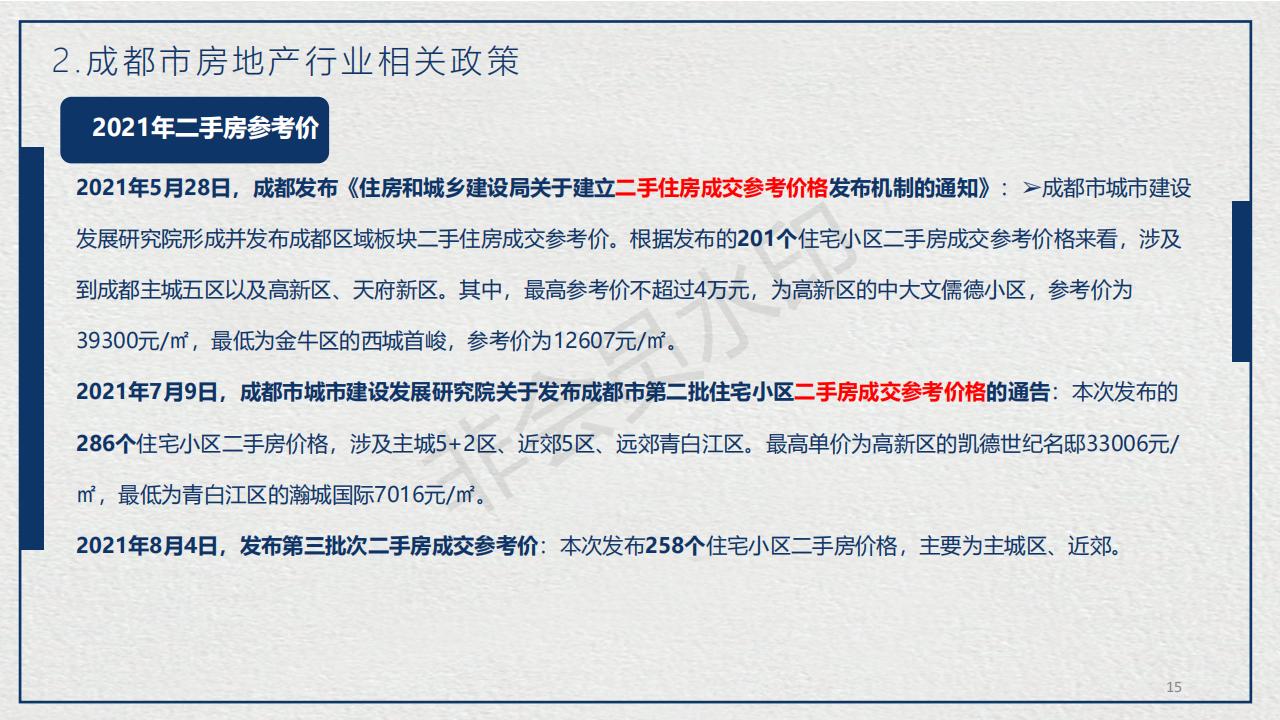 2.成都市房地产行业相关政策

2021年二手房参考价

2021年5月28日，成都发布《住房和城乡建设局关于建立二手住房成交参考价格发布机制的通知》：➢成都市城市建设发展研究院形成并发布成都区域板块二手住房成交参考价。根据发布的201个住宅小区二手房成交参考价格来看，涉及到成都主城五区以及高新区、天府新区。其中，最高参考价不超过4万元，为高新区的中大文儒德小区，参考价为39300元/㎡，最低为金牛区的西城首峻，参考价为12607元/㎡。

2021年7月9日，成都市城市建设发展研究院关于发布成都市第二批住宅小区二手房成交参考价格的通告：本次发布的286个住宅小区二手房价格，涉及主城5+2区、近郊5区、远郊青白江区。最高单价为高新区的凯德世纪名邸33006元/㎡，最低为青白江区的瀚城国际7016元/㎡。

2021年8月4日，发布第三批次二手房成交参考价：本次发布258个住宅小区二手房价格，主要为主城区、近郊。

非会员水印

15